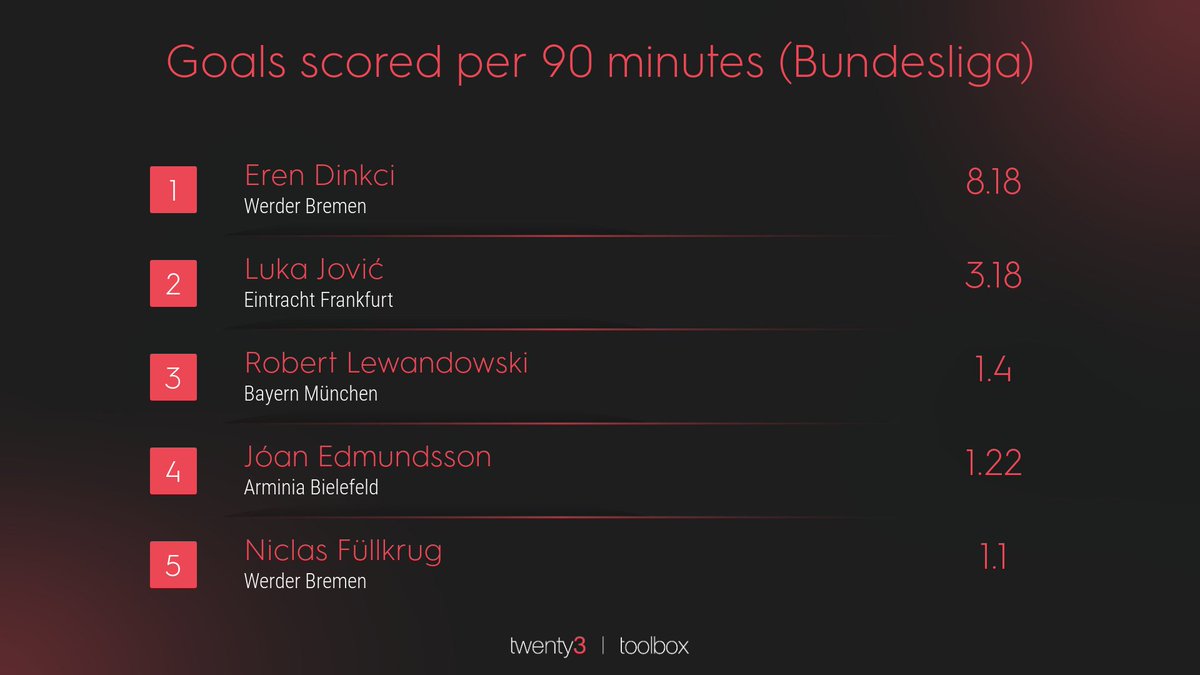 Goals scored per 90 minutes (Bundesliga)

1 Eren Dinkci
Werder Bremen
8.18

2 Luka Jović
Eintracht Frankfurt
3.18

3 Robert Lewandowski
Bayern München
1.4

4 Jóan Edmundsson
Arminia Bielefeld
1.22

5 Niclas Füllkrug
Werder Bremen
1.1

twenty3 | toolbox